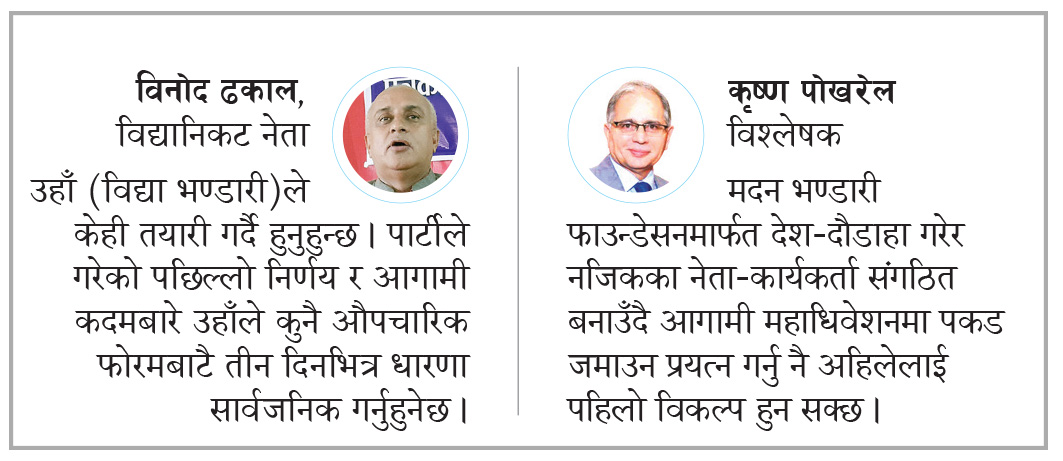 विनोद ढकाल,
विद्यानिकट नेता

उहाँ (विद्या भण्डारी)ले केही तयारी गर्दै हुनुहुन्छ। पार्टीले गरेको पछिल्लो निर्णय र आगामी कदमबारे उहाँले कुनै औपचारिक फोरमबाटै तीन दिनभित्र धारणा सार्वजनिक गर्नुहुनेछ।

कृष्ण पोखरेल
विश्लेषक

मदन भण्डारी फाउन्डेसनमार्फत देश-दौडाहा गरेर नजिकका नेता-कार्यकर्ता संगठित बनाउँदै आगामी महाधिवेशनमा पकड जमाउन प्रयत्न गर्नु नै अहिलेलाई पहिलो विकल्प हुन सक्छ।